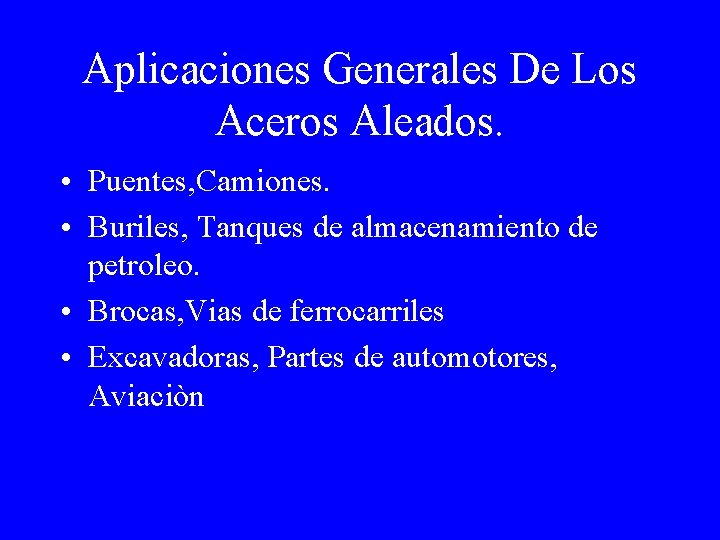 Aplicaciones Generales De Los Aceros Aleados.

• Puentes,Camiones.
• Buriles, Tanques de almacenamiento de petroleo.
• Brocas,Vias de ferrocarriles
• Excavadoras, Partes de automotores, Aviaciòn